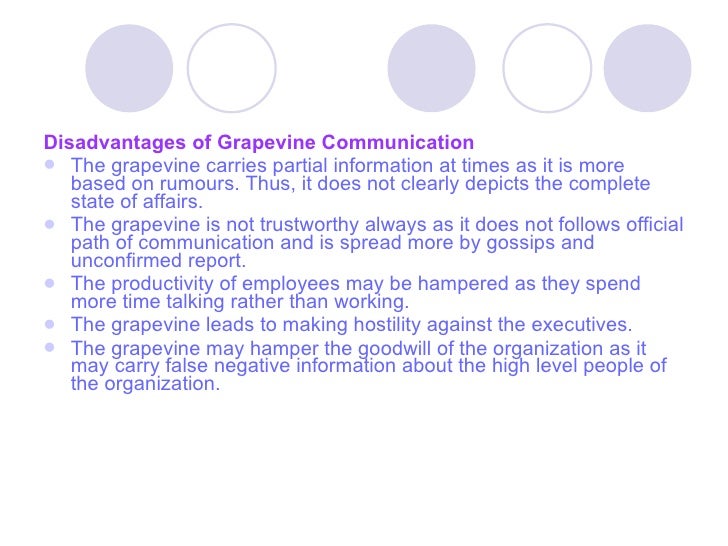 Disadvantages of Grapevine Communication

- The grapevine carries partial information at times as it is more based on rumours. Thus, it does not clearly depicts the complete state of affairs.
- The grapevine is not trustworthy always as it does not follows official path of communication and is spread more by gossips and unconfirmed report.
- The productivity of employees may be hampered as they spend more time talking rather than working.
- The grapevine leads to making hostility against the executives.
- The grapevine may hamper the goodwill of the organization as it may carry false negative information about the high level people of the organization.